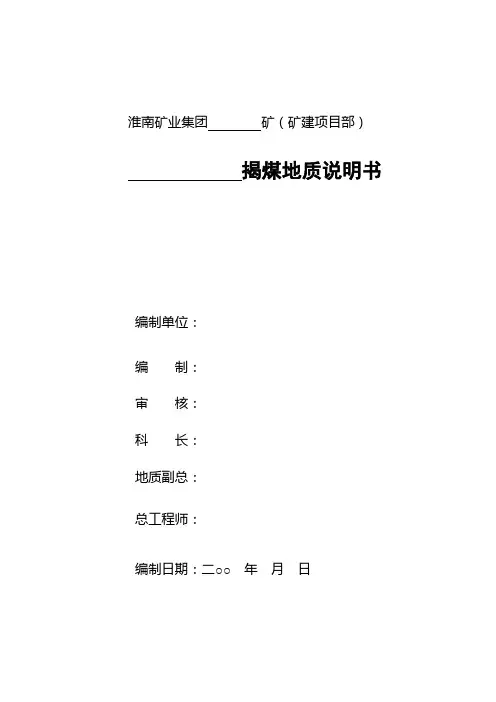 淮南矿业集团________矿（矿建项目部）

____________揭煤地质说明书

编制单位：

编　　制：

审　　核：

科　　长：

地质副总：

总工程师：

编制日期：二○○　年　月　日